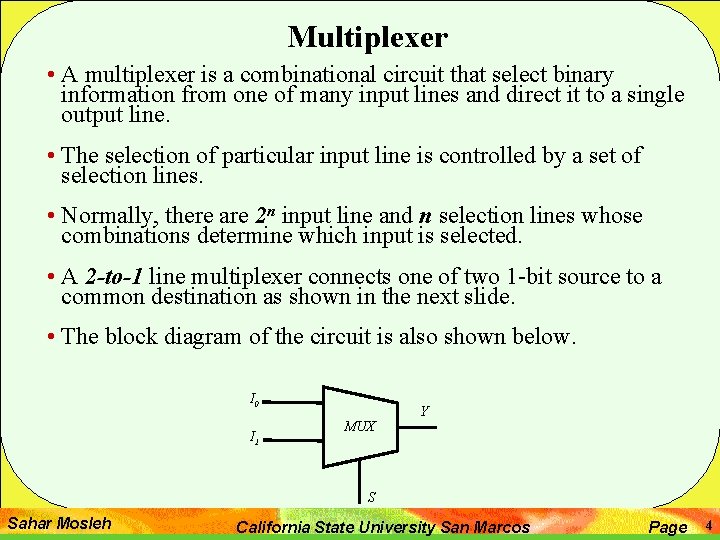 Multiplexer

• A multiplexer is a combinational circuit that select binary information from one of many input lines and direct it to a single output line.

• The selection of particular input line is controlled by a set of selection lines.

• Normally, there are $2^n$ input line and n selection lines whose combinations determine which input is selected.

• A 2-to-1 line multiplexer connects one of two 1-bit source to a common destination as shown in the next slide.

• The block diagram of the circuit is also shown below.

$I_0$
$I_1$
MUX
Y
S

Sahar Mosleh
California State University San Marcos
Page 4